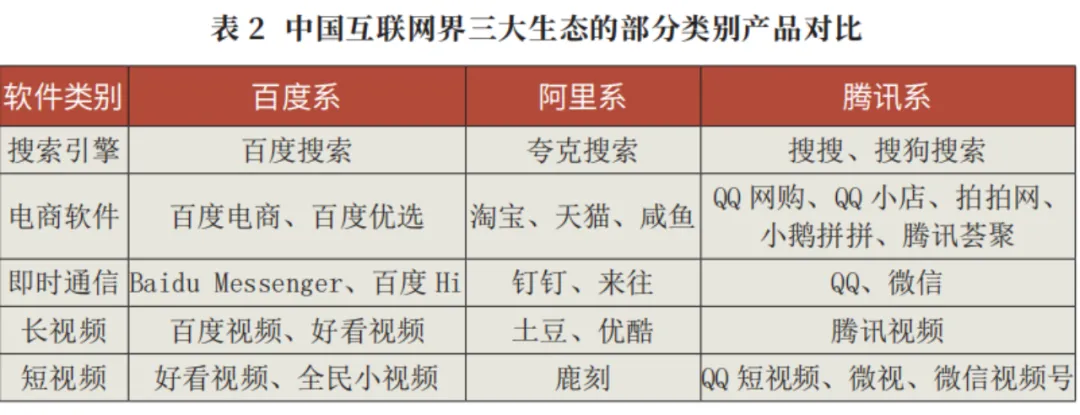 表2 中国互联网界三大生态的部分类别产品对比

| 软件类别 | 百度系 | 阿里系 | 腾讯系 |
|---|---|---|---|
| 搜索引擎 | 百度搜索 | 夸克搜索 | 搜搜、搜狗搜索 |
| 电商软件 | 百度电商、百度优选 | 淘宝、天猫、咸鱼 | QQ网购、QQ小店、拍拍网、小鹅拼拼、腾讯荟聚 |
| 即时通信 | Baidu Messenger、百度Hi | 钉钉、来往 | QQ、微信 |
| 长视频 | 百度视频、好看视频 | 土豆、优酷 | 腾讯视频 |
| 短视频 | 好看视频、全民小视频 | 鹿刻 | QQ短视频、微视、微信视频号 |